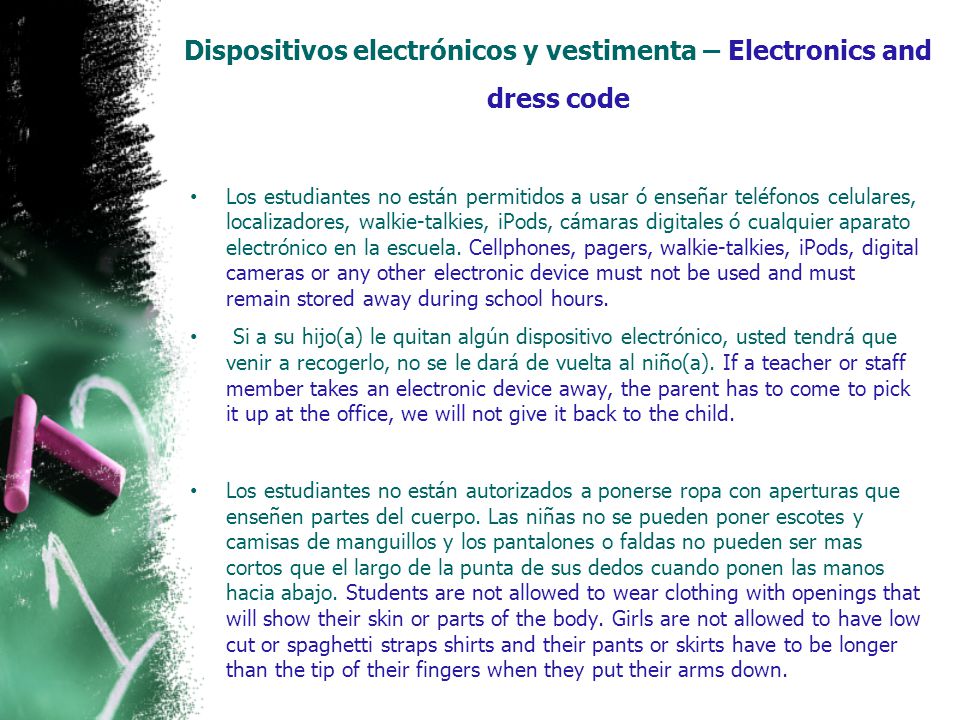 Dispositivos electrónicos y vestimenta – Electronics and dress code

• Los estudiantes no están permitidos a usar ó enseñar teléfonos celulares, localizadores, walkie-talkies, iPods, cámaras digitales ó cualquier aparato electrónico en la escuela. Cellphones, pagers, walkie-talkies, iPods, digital cameras or any other electronic device must not be used and must remain stored away during school hours.

• Si a su hijo(a) le quitan algún dispositivo electrónico, usted tendrá que venir a recogerlo, no se le dará de vuelta al niño(a). If a teacher or staff member takes an electronic device away, the parent has to come to pick it up at the office, we will not give it back to the child.

• Los estudiantes no están autorizados a ponerse ropa con aperturas que enseñen partes del cuerpo. Las niñas no se pueden poner escotes y camisas de manguillos y los pantalones o faldas no pueden ser mas cortos que el largo de la punta de sus dedos cuando ponen las manos hacia abajo. Students are not allowed to wear clothing with openings that will show their skin or parts of the body. Girls are not allowed to have low cut or spaghetti straps shirts and their pants or skirts have to be longer than the tip of their fingers when they put their arms down.